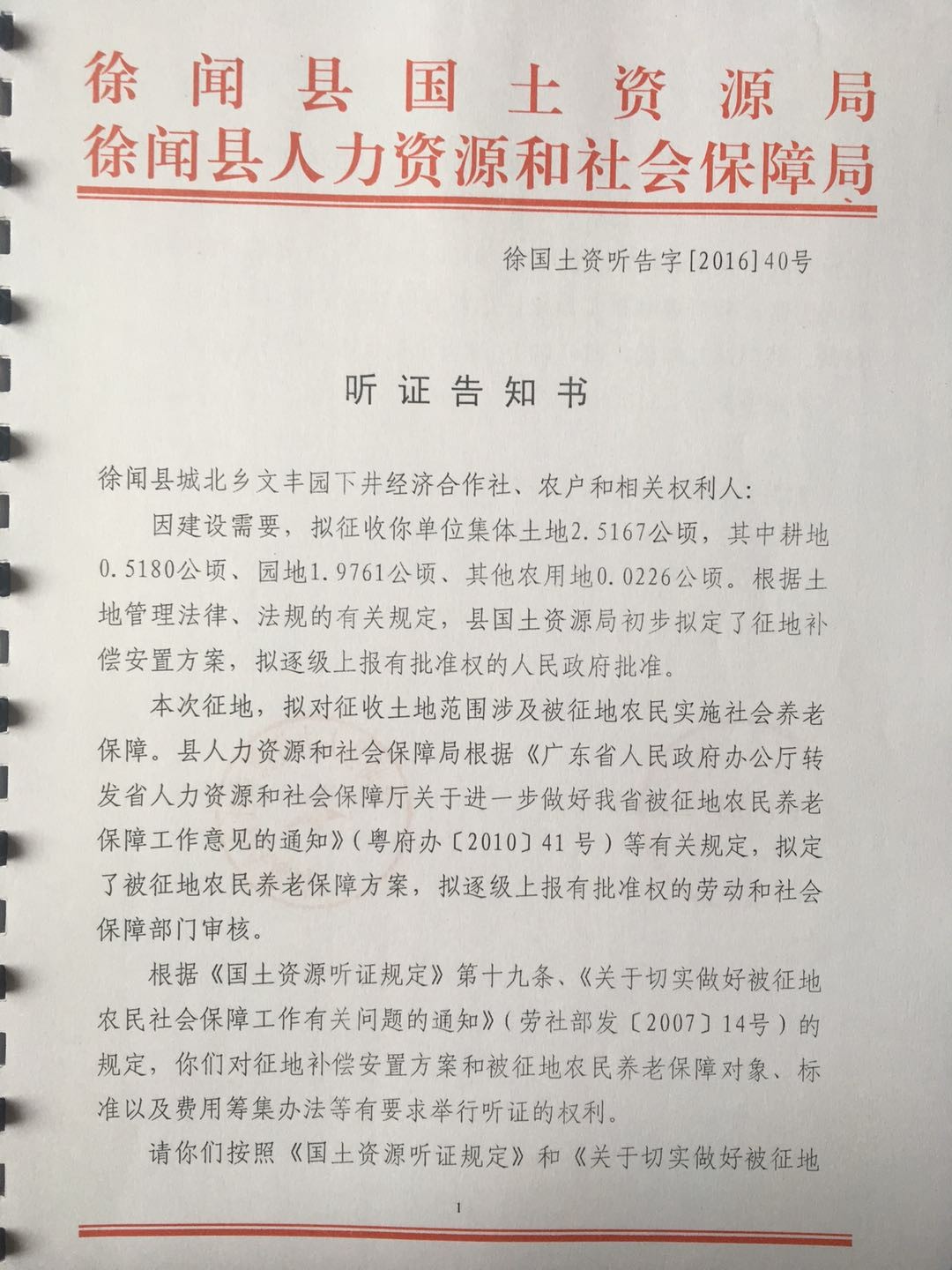 徐闻县国土资源局
徐闻县人力资源和社会保障局

徐国土资听告字[2016]40号

听证告知书

徐闻县城北乡文丰园下井经济合作社、农户和相关权利人：

因建设需要，拟征收你单位集体土地2.5167公顷，其中耕地0.5180公顷、园地1.9761公顷、其他农用地0.0226公顷。根据土地管理法律、法规的有关规定，县国土资源局初步拟定了征地补偿安置方案，拟逐级上报有批准权的人民政府批准。

本次征地，拟对征收土地范围涉及被征地农民实施社会养老保障。县人力资源和社会保障局根据《广东省人民政府办公厅转发省人力资源和社会保障厅关于进一步做好我省被征地农民养老保障工作意见的通知》（粤府办〔2010〕41号）等有关规定，拟定了被征地农民养老保障方案，拟逐级上报有批准权的劳动和社会保障部门审核。

根据《国土资源听证规定》第十九条、《关于切实做好被征地农民社会保障工作有关问题的通知》（劳社部发〔2007〕14号）的规定，你们对征地补偿安置方案和被征地农民养老保障对象、标准以及费用筹集办法等有要求举行听证的权利。

请你们按照《国土资源听证规定》和《关于切实做好被征地

1